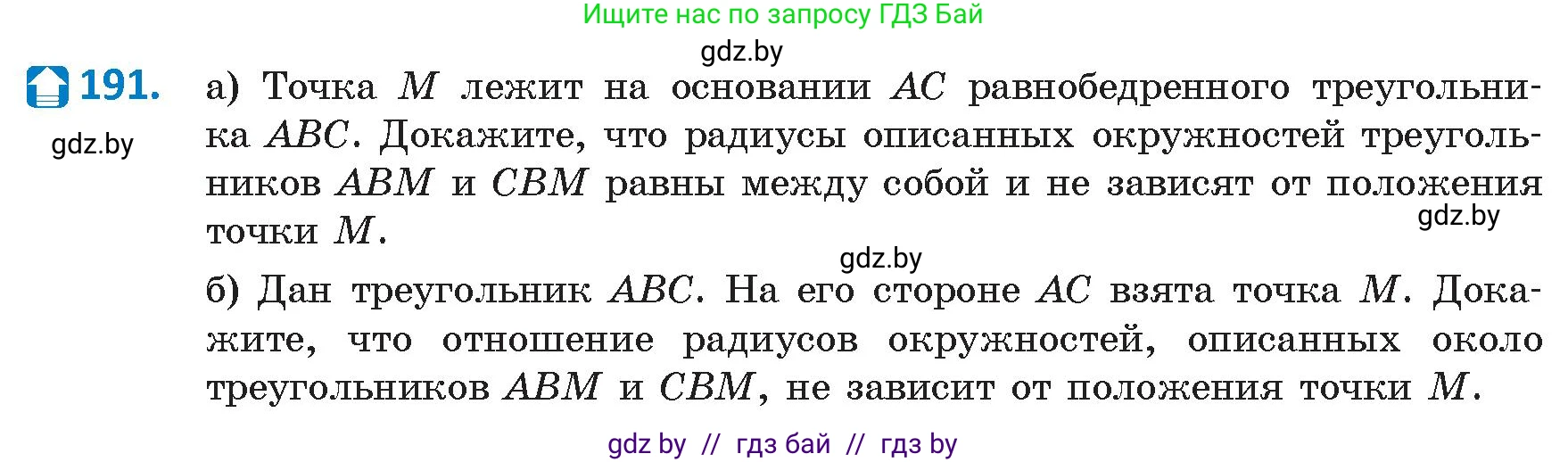 Ищите нас по запросу ГДЗ Бай

gdz.by

191. а) Точка $M$ лежит на основании $AC$ равнобедренного треугольника $ABC$. Докажите, что радиусы описанных окружностей треугольников $ABM$ и $CBM$ равны между собой и не зависят от положения точки $M$.

gdz.by

gdz.by

gdz.by

б) Дан треугольник $ABC$. На его стороне $AC$ взята точка $M$. Докажите, что отношение радиусов окружностей, описанных около треугольников $ABM$ и $CBM$, не зависит от положения точки $M$.

gdz by // гдз бай // гдз by